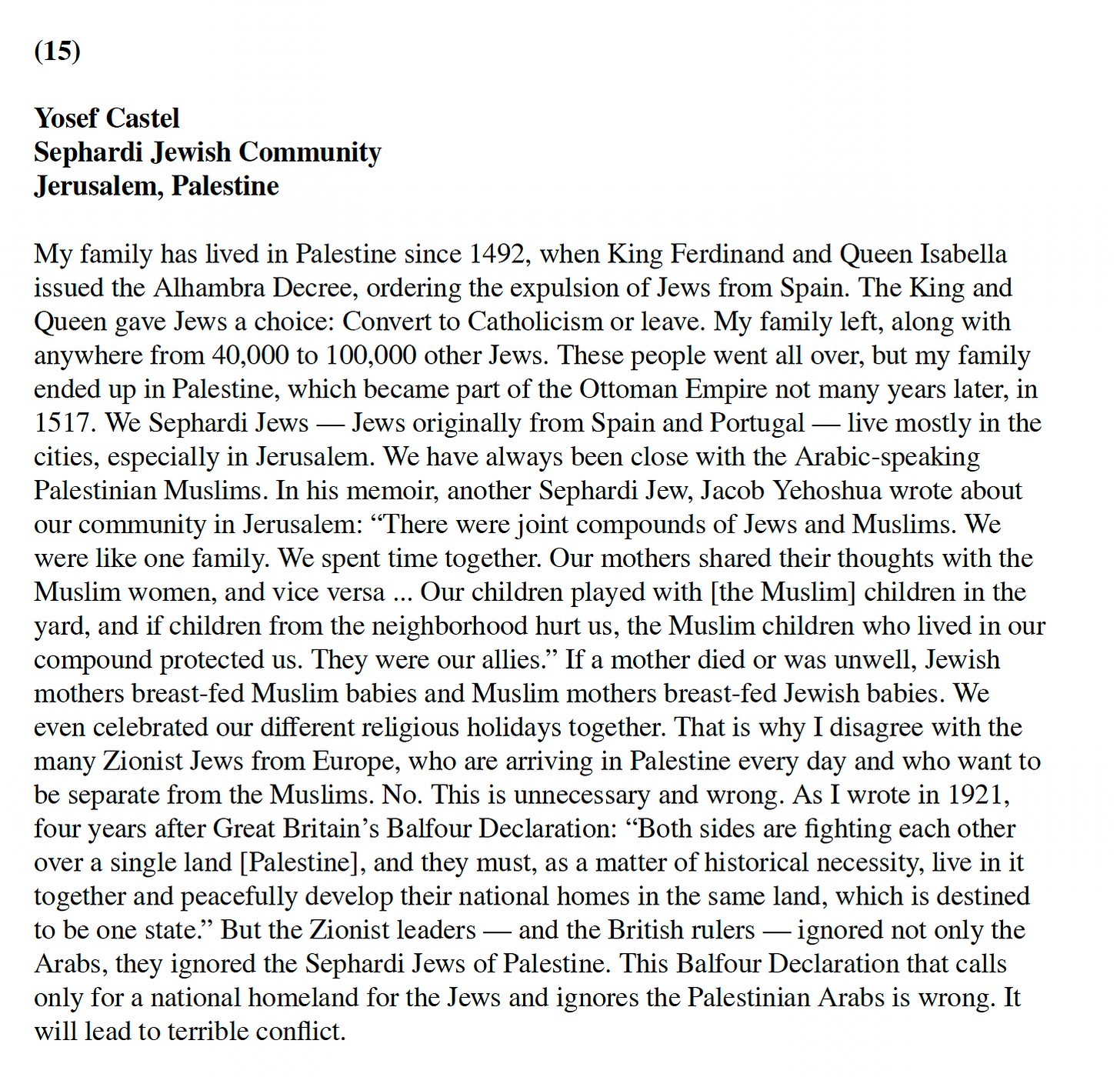 (15)

Yosef Castel
Sephardi Jewish Community
Jerusalem, Palestine

My family has lived in Palestine since 1492, when King Ferdinand and Queen Isabella issued the Alhambra Decree, ordering the expulsion of Jews from Spain. The King and Queen gave Jews a choice: Convert to Catholicism or leave. My family left, along with anywhere from 40,000 to 100,000 other Jews. These people went all over, but my family ended up in Palestine, which became part of the Ottoman Empire not many years later, in 1517. We Sephardi Jews — Jews originally from Spain and Portugal — live mostly in the cities, especially in Jerusalem. We have always been close with the Arabic-speaking Palestinian Muslims. In his memoir, another Sephardi Jew, Jacob Yehoshua wrote about our community in Jerusalem: “There were joint compounds of Jews and Muslims. We were like one family. We spent time together. Our mothers shared their thoughts with the Muslim women, and vice versa ... Our children played with [the Muslim] children in the yard, and if children from the neighborhood hurt us, the Muslim children who lived in our compound protected us. They were our allies.” If a mother died or was unwell, Jewish mothers breast-fed Muslim babies and Muslim mothers breast-fed Jewish babies. We even celebrated our different religious holidays together. That is why I disagree with the many Zionist Jews from Europe, who are arriving in Palestine every day and who want to be separate from the Muslims. No. This is unnecessary and wrong. As I wrote in 1921, four years after Great Britain’s Balfour Declaration: “Both sides are fighting each other over a single land [Palestine], and they must, as a matter of historical necessity, live in it together and peacefully develop their national homes in the same land, which is destined to be one state.” But the Zionist leaders — and the British rulers — ignored not only the Arabs, they ignored the Sephardi Jews of Palestine. This Balfour Declaration that calls only for a national homeland for the Jews and ignores the Palestinian Arabs is wrong. It will lead to terrible conflict.